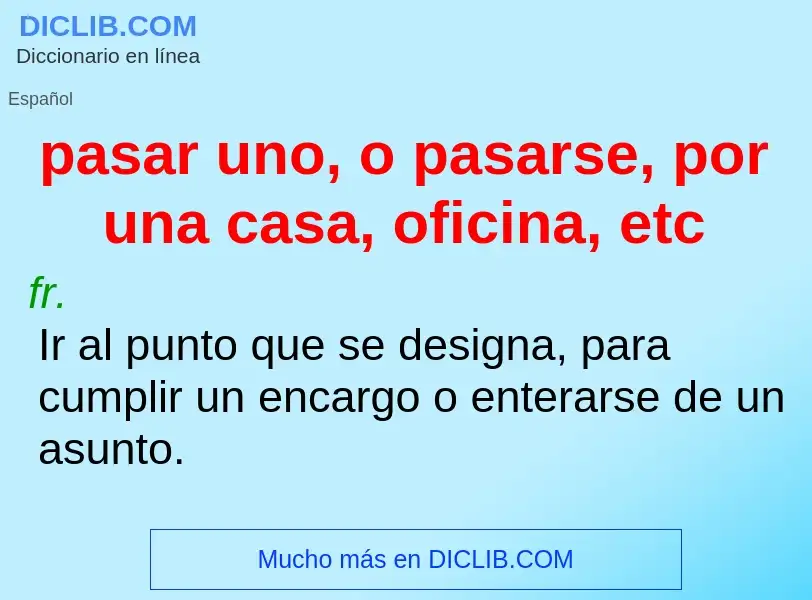 DICLIB.COM
Diccionario en línea

Español

pasar uno, o pasarse, por una casa, oficina, etc

fr.

Ir al punto que se designa, para cumplir un encargo o enterarse de un asunto.

Mucho más en DICLIB.COM